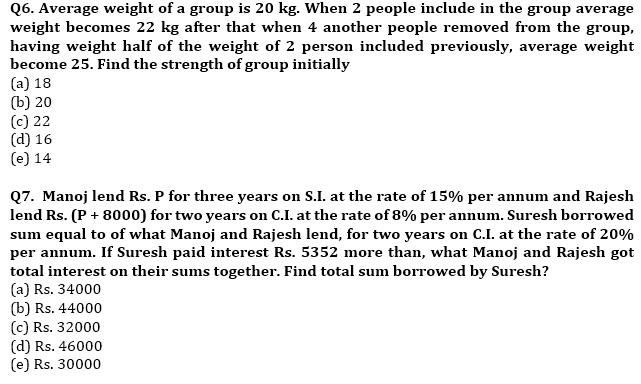 Q6. Average weight of a group is 20 kg. When 2 people include in the group average weight becomes 22 kg after that when 4 another people removed from the group, having weight half of the weight of 2 person included previously, average weight become 25. Find the strength of group initially
(a) 18
(b) 20
(c) 22
(d) 16
(e) 14

Q7. Manoj lend Rs. P for three years on S.I. at the rate of 15% per annum and Rajesh lend Rs. (P + 8000) for two years on C.I. at the rate of 8% per annum. Suresh borrowed sum equal to of what Manoj and Rajesh lend, for two years on C.I. at the rate of 20% per annum. If Suresh paid interest Rs. 5352 more than, what Manoj and Rajesh got total interest on their sums together. Find total sum borrowed by Suresh?
(a) Rs. 34000
(b) Rs. 44000
(c) Rs. 32000
(d) Rs. 46000
(e) Rs. 30000